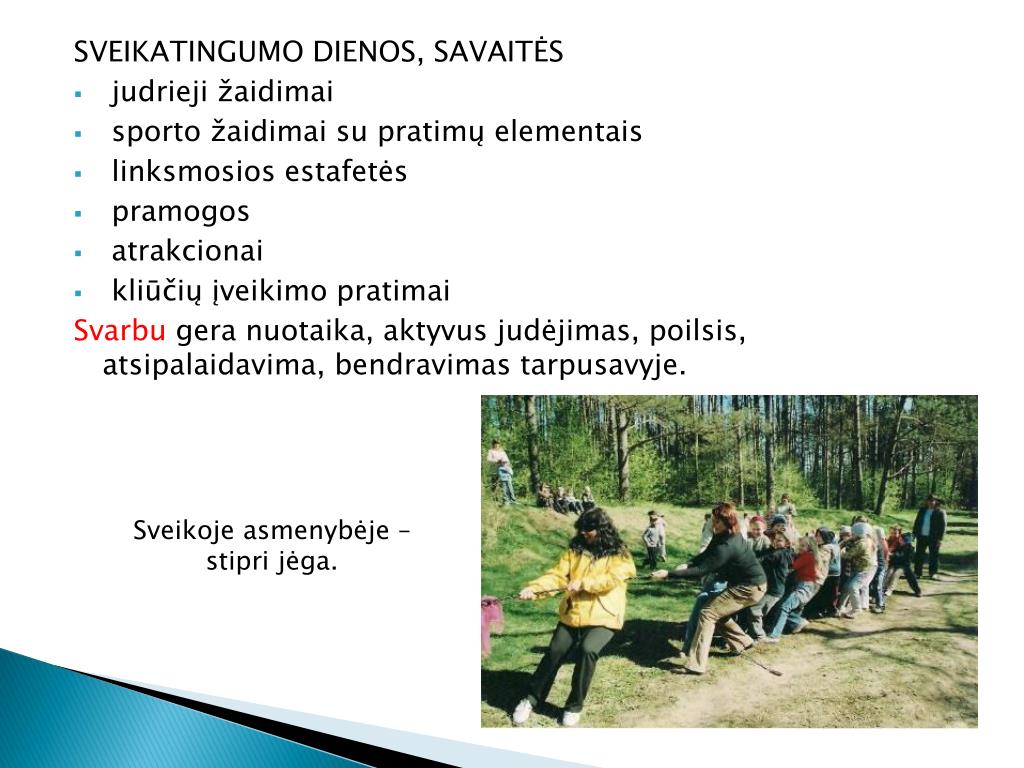 SVEIKATINGUMO DIENOS, SAVAITĖS
▪ judrieji žaidimai
▪ sporto žaidimai su pratimų elementais
▪ linksmosios estafetės
▪ pramogos
▪ atrakcionai
▪ kliūčių įveikimo pratimai
Svarbu gera nuotaika, aktyvus judėjimas, poilsis, atsipalaidavima, bendravimas tarpusavyje.

Sveikoje asmenybėje – stipri jėga.